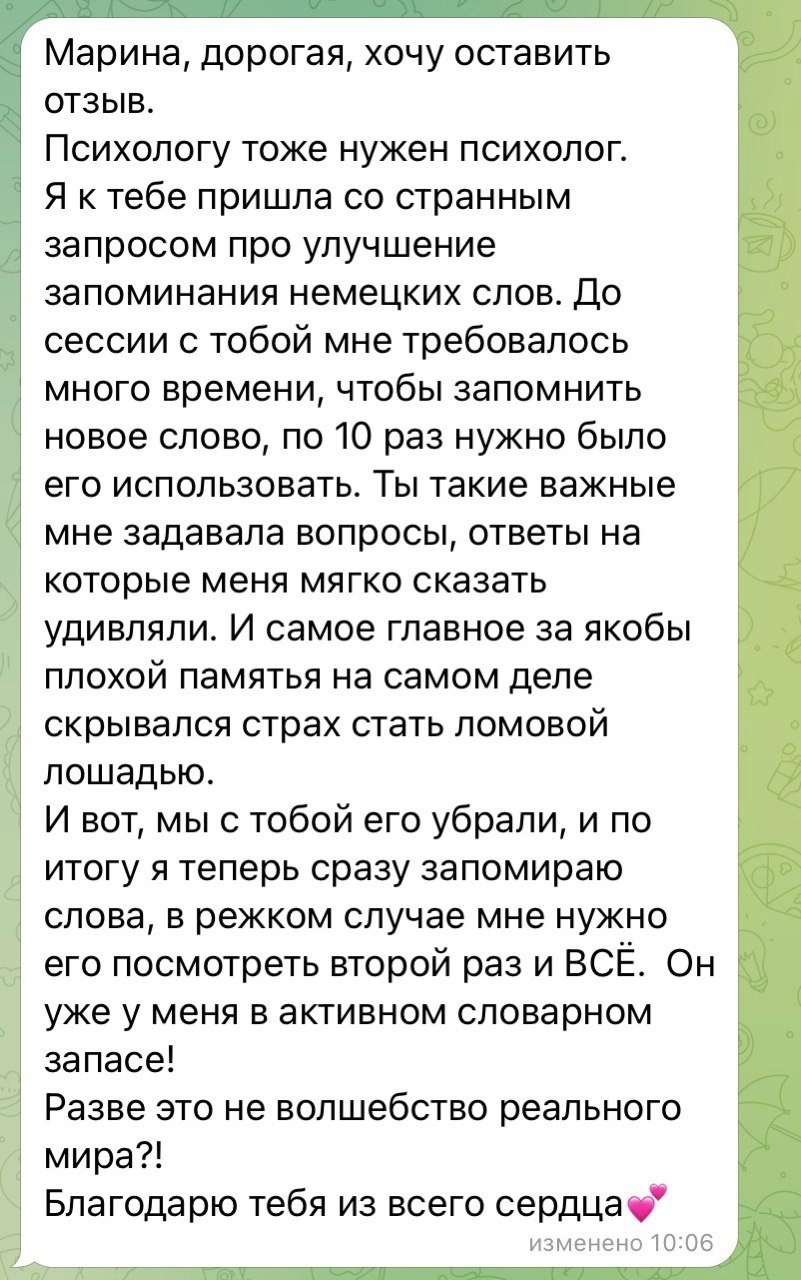 Марина, дорогая, хочу оставить отзыв.
Психологу тоже нужен психолог.
Я к тебе пришла со странным запросом про улучшение запоминания немецких слов. До сессии с тобой мне требовалось много времени, чтобы запомнить новое слово, по 10 раз нужно было его использовать. Ты такие важные мне задавала вопросы, ответы на которые меня мягко сказать удивляли. И самое главное за якобы плохой памятья на самом деле скрывался страх стать ломовой лошадью.
И вот, мы с тобой его убрали, и по итогу я теперь сразу запомираю слова, в режком случае мне нужно его посмотреть второй раз и ВСЁ. Он уже у меня в активном словарном запасе!
Разве это не волшебство реального мира?!
Благодарю тебя из всего сердца💕
изменено 10:06